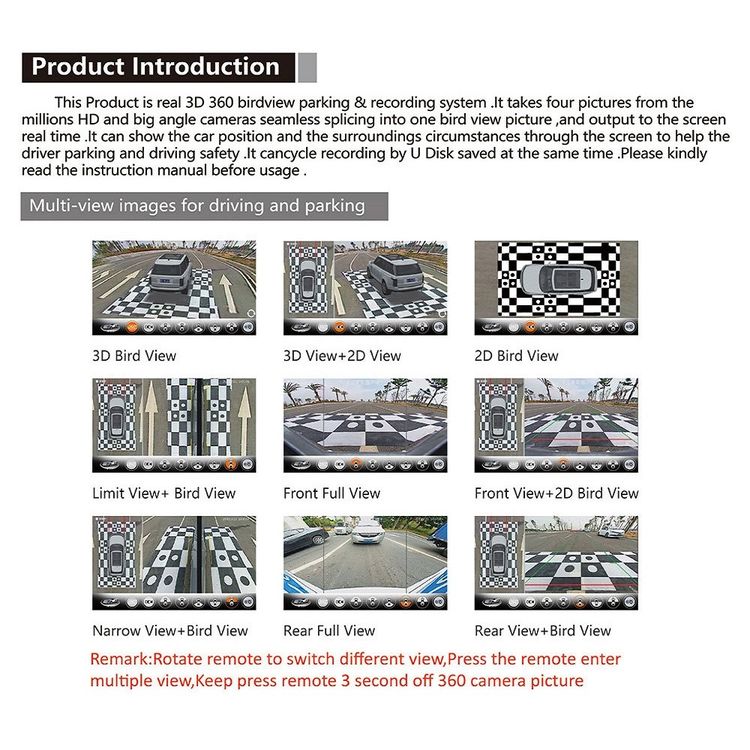 Product Introduction

This Product is real 3D 360 birdview parking & recording system .It takes four pictures from the millions HD and big angle cameras seamless splicing into one bird view picture ,and output to the screen real time .It can show the car position and the surroundings circumstances through the screen to help the driver parking and driving safety .It cancycle recording by U Disk saved at the same time .Please kindly read the instruction manual before usage .

Multi-view images for driving and parking

3D Bird View

3D View+2D View

2D Bird View

Limit View+ Bird View

Front Full View

Front View+2D Bird View

Narrow View+Bird View

Rear Full View

Rear View+Bird View

Remark:Rotate remote to switch different view,Press the remote enter multiple view,Keep press remote 3 second off 360 camera picture